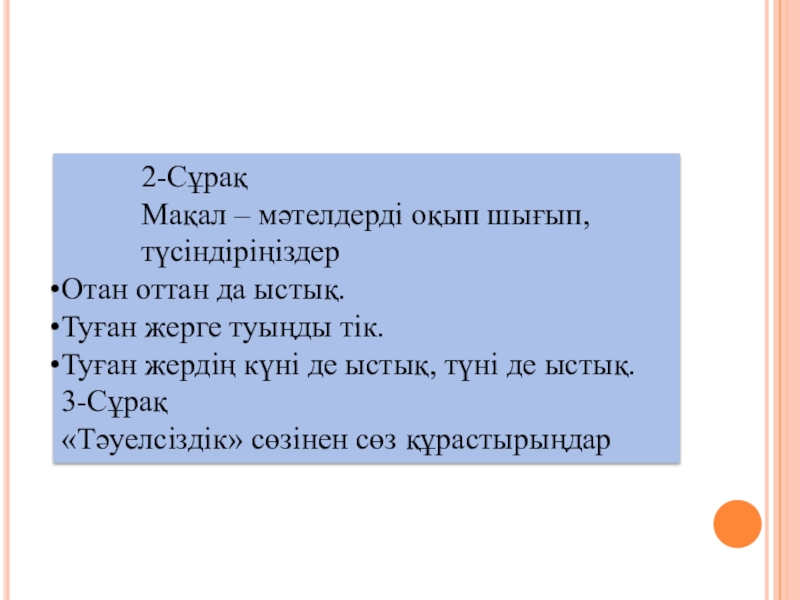 2-Сұрақ

Мақал – мәтелдерді оқып шығып, түсіндіріңіздер

• Отан оттан да ыстық.
• Туған жерге туыңды тік.
• Туған жердің күні де ыстық, түні де ыстық.

3-Сұрақ

«Тәуелсіздік» сөзінен сөз құрастырыңдар